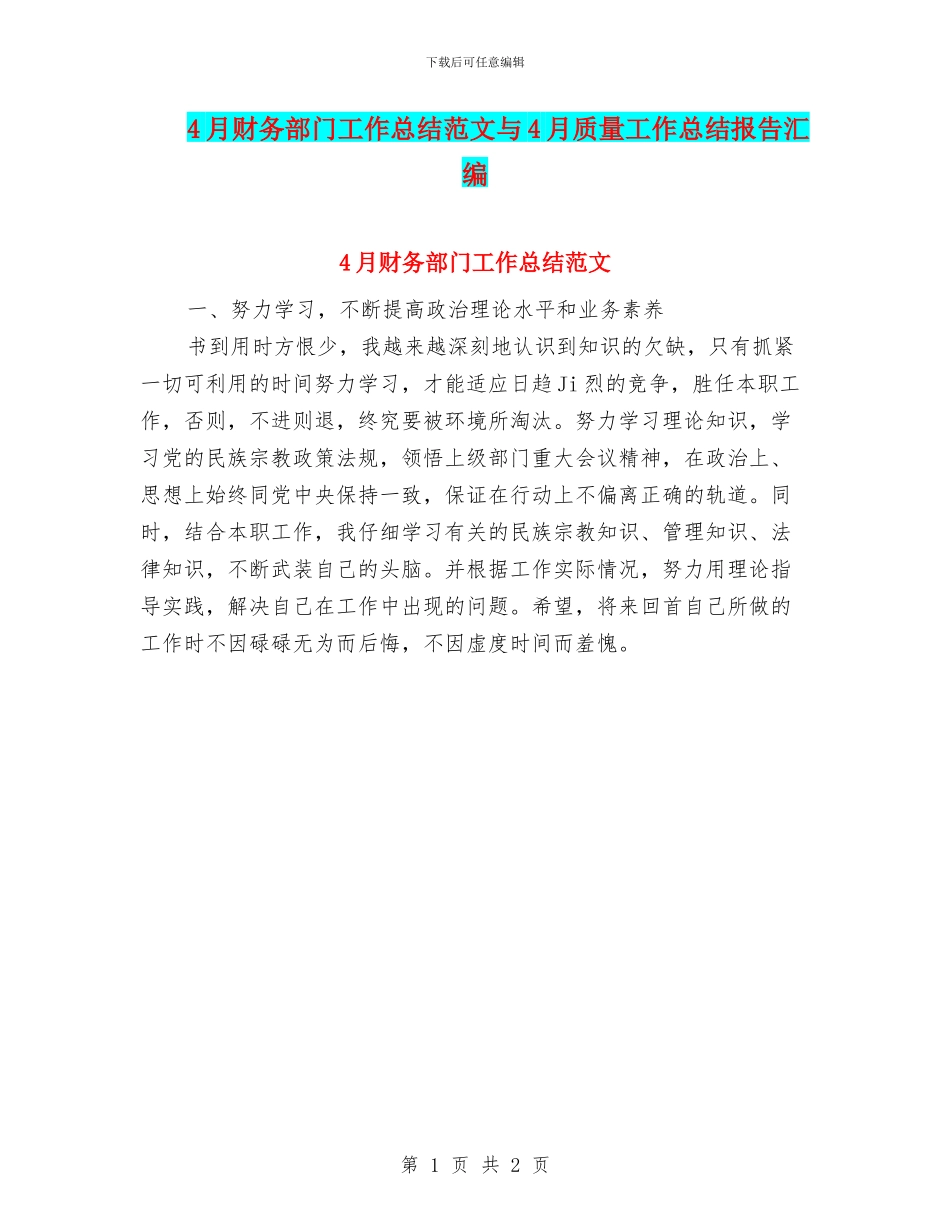 下载后可任意编辑

4月财务部门工作总结范文与4月质量工作总结报告汇编

4月财务部门工作总结范文

一、努力学习，不断提高政治理论水平和业务素养

书到用时方恨少，我越来越深刻地认识到知识的欠缺，只有抓紧一切可利用的时间努力学习，才能适应日趋Ji烈的竞争，胜任本职工作，否则，不进则退，终究要被环境所淘汰。努力学习理论知识，学习党的民族宗教政策法规，领悟上级部门重大会议精神，在政治上、思想上始终同党中央保持一致，保证在行动上不偏离正确的轨道。同时，结合本职工作，我仔细学习有关的民族宗教知识、管理知识、法律知识，不断武装自己的头脑。并根据工作实际情况，努力用理论指导实践，解决自己在工作中出现的问题。希望，将来回首自己所做的工作时不因碌碌无为而后悔，不因虚度时间而羞愧。

第 1 页 共 2 页